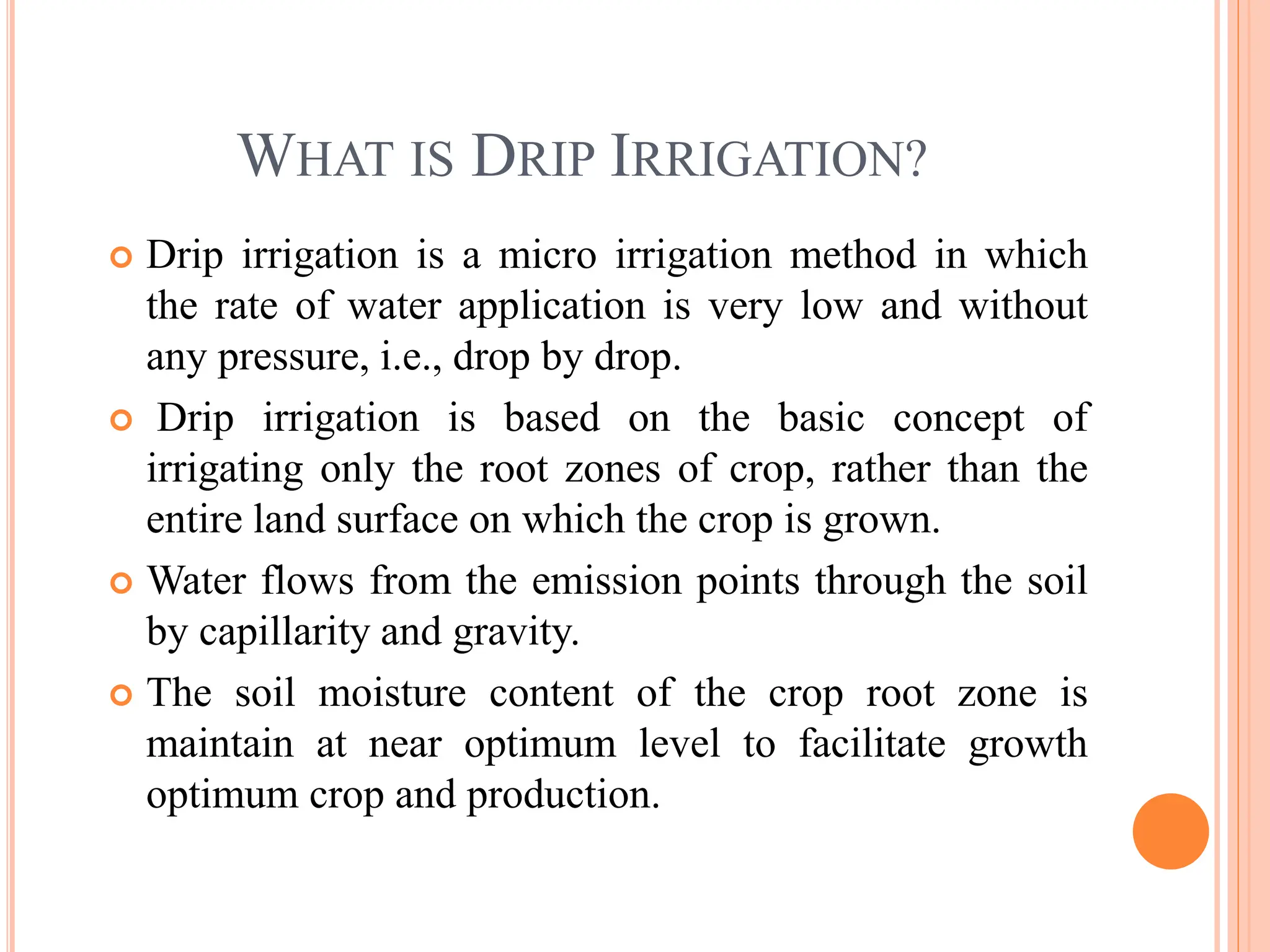 WHAT IS DRIP IRRIGATION?

Drip irrigation is a micro irrigation method in which the rate of water application is very low and without any pressure, i.e., drop by drop.

Drip irrigation is based on the basic concept of irrigating only the root zones of crop, rather than the entire land surface on which the crop is grown.

Water flows from the emission points through the soil by capillarity and gravity.

The soil moisture content of the crop root zone is maintain at near optimum level to facilitate growth optimum crop and production.